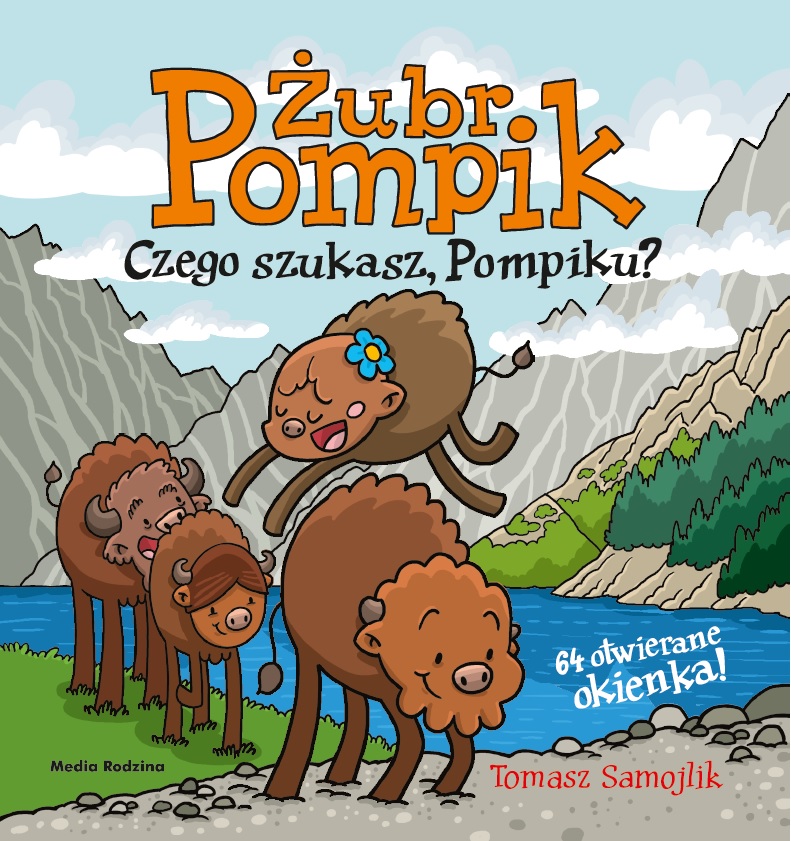 Żubr Pompik

Czego szukasz, Pompiku?

64 otwierane okienka!

Media Rodzina

Tomasz Samojlik